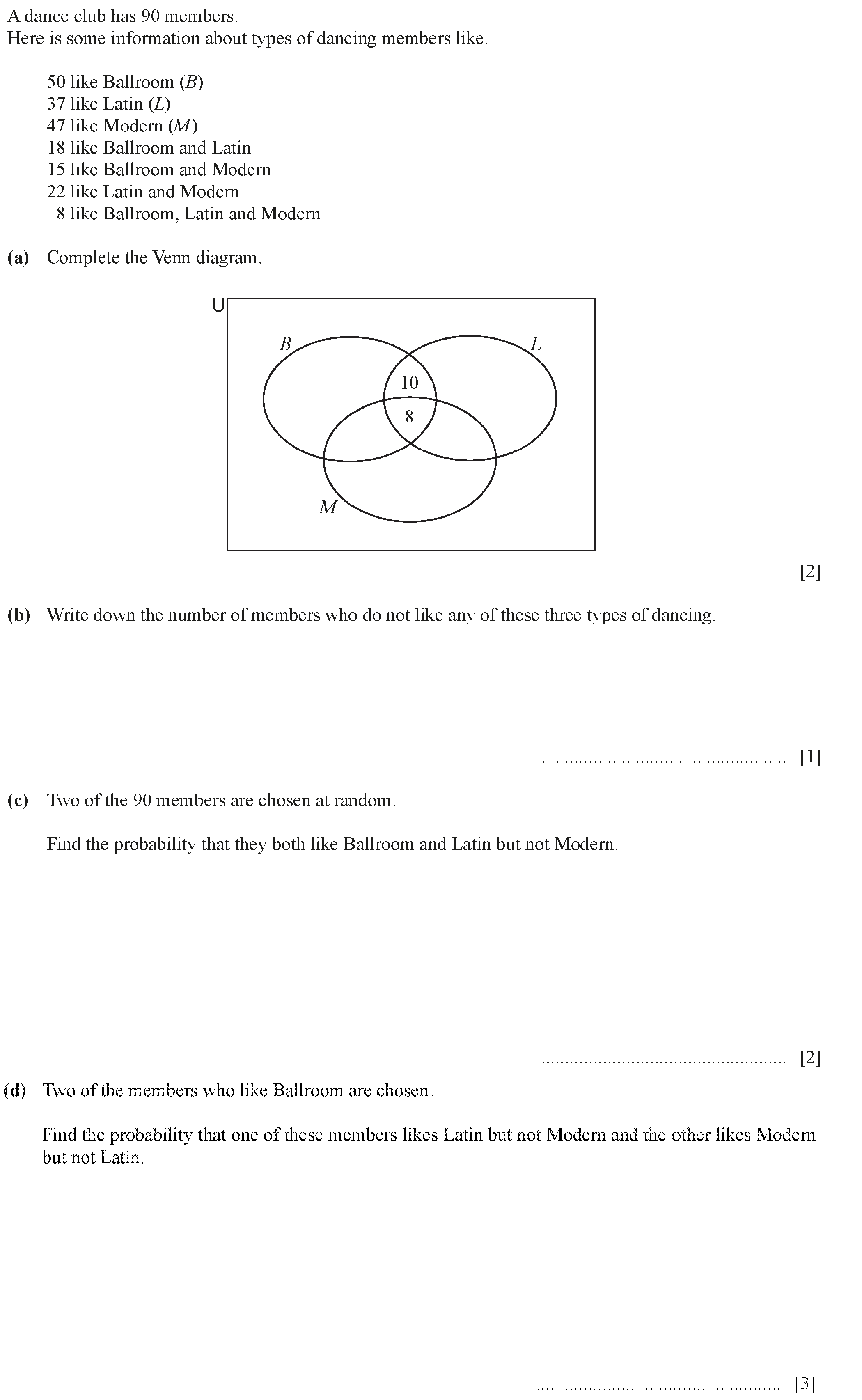 A dance club has 90 members.
Here is some information about types of dancing members like.

50 like Ballroom ($B$)
37 like Latin ($L$)
47 like Modern ($M$)
18 like Ballroom and Latin
15 like Ballroom and Modern
22 like Latin and Modern
8 like Ballroom, Latin and Modern

(a) Complete the Venn diagram.

U
$B$
$L$
10
8
$M$

[2]

(b) Write down the number of members who do not like any of these three types of dancing.

.................................................... [1]

(c) Two of the 90 members are chosen at random.

Find the probability that they both like Ballroom and Latin but not Modern.

.................................................... [2]

(d) Two of the members who like Ballroom are chosen.

Find the probability that one of these members likes Latin but not Modern and the other likes Modern but not Latin.

.................................................... [3]